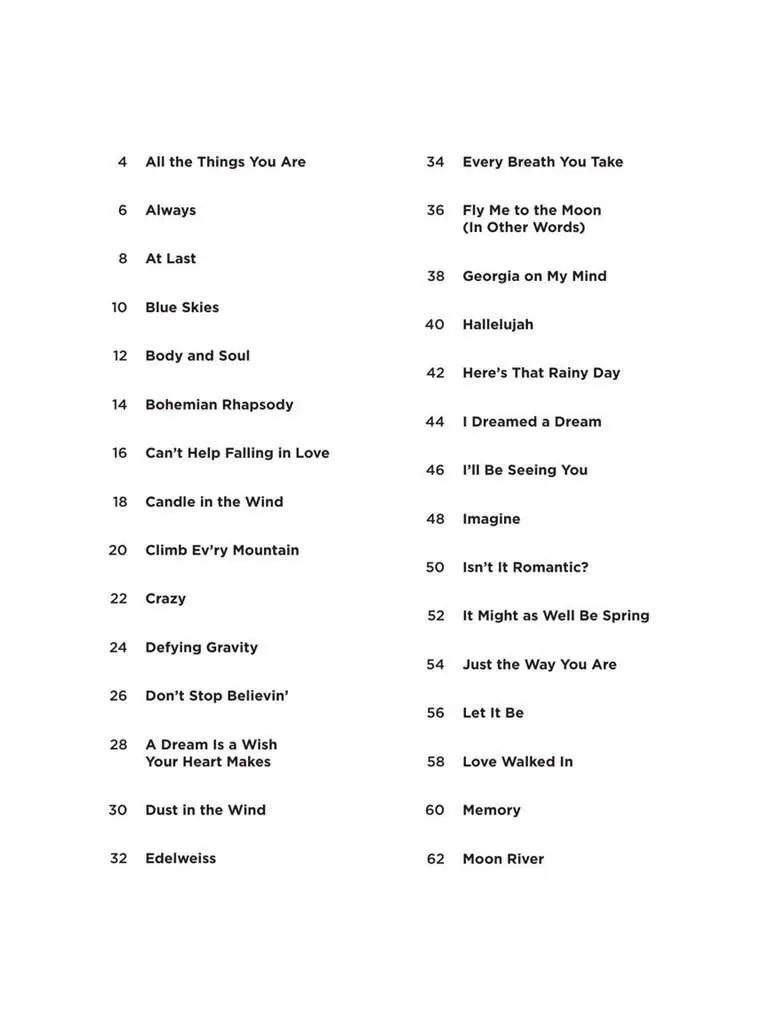 4 All the Things You Are

6 Always

8 At Last

10 Blue Skies

12 Body and Soul

14 Bohemian Rhapsody

16 Can't Help Falling in Love

18 Candle in the Wind

20 Climb Ev'ry Mountain

22 Crazy

24 Defying Gravity

26 Don't Stop Believin'

28 A Dream Is a Wish
Your Heart Makes

30 Dust in the Wind

32 Edelweiss

34 Every Breath You Take

36 Fly Me to the Moon
(In Other Words)

38 Georgia on My Mind

40 Hallelujah

42 Here's That Rainy Day

44 I Dreamed a Dream

46 I'll Be Seeing You

48 Imagine

50 Isn't It Romantic?

52 It Might as Well Be Spring

54 Just the Way You Are

56 Let It Be

58 Love Walked In

60 Memory

62 Moon River